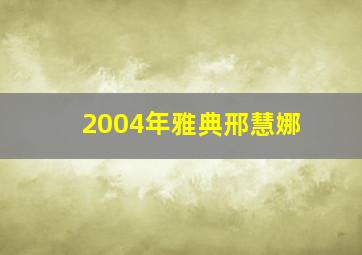 2004年雅典邢慧娜